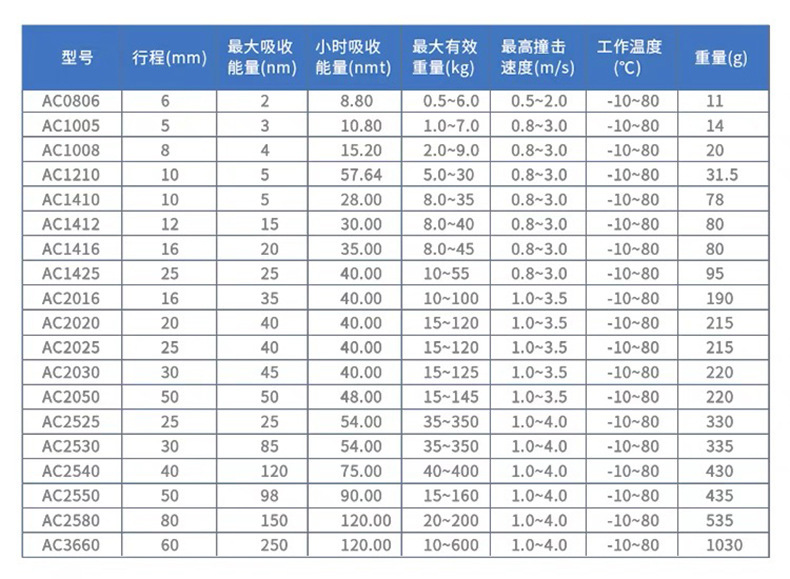 | 型号 | 行程(mm) | 最大吸收能量(nm) | 小时吸收能量(nmt) | 最大有效重量(kg) | 最高撞击速度(m/s) | 工作温度(℃) | 重量(g) |
|---|---|---|---|---|---|---|---|
| AC0806 | 6 | 2 | 8.80 | 0.5~6.0 | 0.5~2.0 | -10~80 | 11 |
| AC1005 | 5 | 3 | 10.80 | 1.0~7.0 | 0.8~3.0 | -10~80 | 14 |
| AC1008 | 8 | 4 | 15.20 | 2.0~9.0 | 0.8~3.0 | -10~80 | 20 |
| AC1210 | 10 | 5 | 57.64 | 5.0~30 | 0.8~3.0 | -10~80 | 31.5 |
| AC1410 | 10 | 5 | 28.00 | 8.0~35 | 0.8~3.0 | -10~80 | 78 |
| AC1412 | 12 | 15 | 30.00 | 8.0~40 | 0.8~3.0 | -10~80 | 80 |
| AC1416 | 16 | 20 | 35.00 | 8.0~45 | 0.8~3.0 | -10~80 | 80 |
| AC1425 | 25 | 25 | 40.00 | 10~55 | 0.8~3.0 | -10~80 | 95 |
| AC2016 | 16 | 35 | 40.00 | 10~100 | 1.0~3.5 | -10~80 | 190 |
| AC2020 | 20 | 40 | 40.00 | 15~120 | 1.0~3.5 | -10~80 | 215 |
| AC2025 | 25 | 40 | 40.00 | 15~120 | 1.0~3.5 | -10~80 | 215 |
| AC2030 | 30 | 45 | 40.00 | 15~125 | 1.0~3.5 | -10~80 | 220 |
| AC2050 | 50 | 50 | 48.00 | 15~145 | 1.0~3.5 | -10~80 | 220 |
| AC2525 | 25 | 25 | 54.00 | 35~350 | 1.0~4.0 | -10~80 | 330 |
| AC2530 | 30 | 85 | 54.00 | 35~350 | 1.0~4.0 | -10~80 | 335 |
| AC2540 | 40 | 120 | 75.00 | 40~400 | 1.0~4.0 | -10~80 | 430 |
| AC2550 | 50 | 98 | 90.00 | 15~160 | 1.0~4.0 | -10~80 | 435 |
| AC2580 | 80 | 150 | 120.00 | 20~200 | 1.0~4.0 | -10~80 | 535 |
| AC3660 | 60 | 250 | 120.00 | 10~600 | 1.0~4.0 | -10~80 | 1030 |